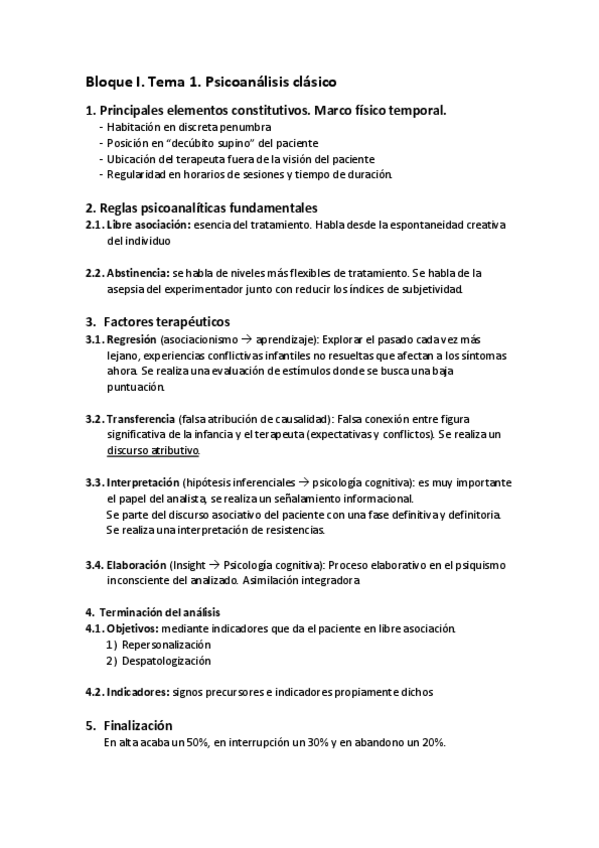 Bloque I. Tema 1. Psicoanálisis clásico

1. Principales elementos constitutivos. Marco físico temporal.
- Habitación en discreta penumbra
- Posición en "decúbito supino" del paciente
- Ubicación del terapeuta fuera de la visión del paciente
- Regularidad en horarios de sesiones y tiempo de duración.

2. Reglas psicoanalíticas fundamentales
2.1. Libre asociación: esencia del tratamiento. Habla desde la espontaneidad creativa del individuo

2.2. Abstinencia: se habla de niveles más flexibles de tratamiento. Se habla de la asepsia del experimentador junto con reducir los índices de subjetividad.

3. Factores terapéuticos
3.1. Regresión (asociacionismo → aprendizaje): Explorar el pasado cada vez más lejano, experiencias conflictivas infantiles no resueltas que afectan a los síntomas ahora. Se realiza una evaluación de estímulos donde se busca una baja puntuación.

3.2. Transferencia (falsa atribución de causalidad): Falsa conexión entre figura significativa de la infancia y el terapeuta (expectativas y conflictos). Se realiza un discurso atributivo.

3.3. Interpretación (hipótesis inferenciales → psicología cognitiva): es muy importante el papel del analista, se realiza un señalamiento informacional.
Se parte del discurso asociativo del paciente con una fase definitiva y definitoria.
Se realiza una interpretación de resistencias.

3.4. Elaboración (Insight → Psicología cognitiva): Proceso elaborativo en el psiquismo inconsciente del analizado. Asimilación integradora

4. Terminación del análisis
4.1. Objetivos: mediante indicadores que da el paciente en libre asociación.
1) Repersonalización
2) Despatologización

4.2. Indicadores: signos precursores e indicadores propiamente dichos

5. Finalización
En alta acaba un 50%, en interrupción un 30% y en abandono un 20%.